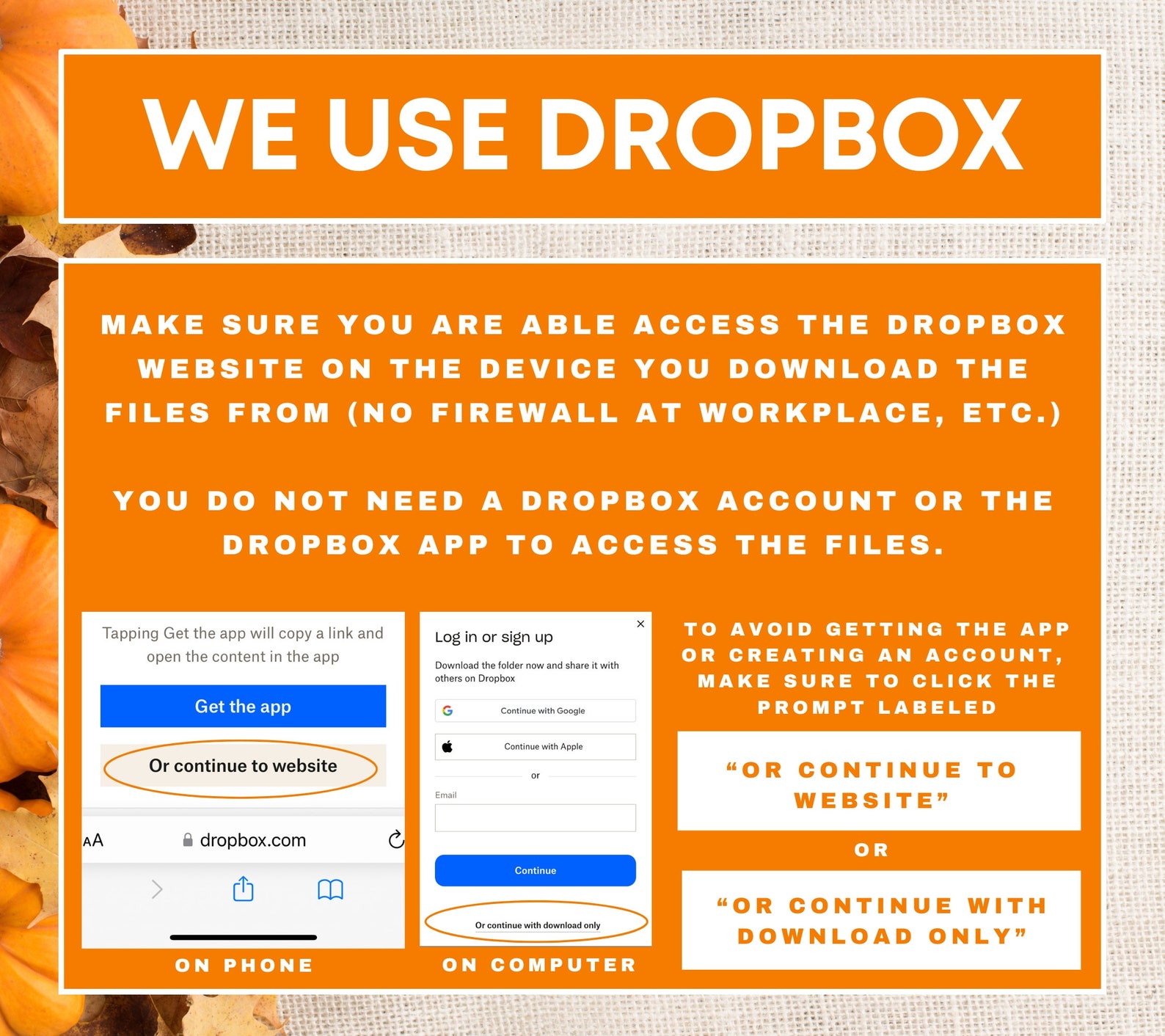 WE USE DROPBOX

MAKE SURE YOU ARE ABLE ACCESS THE DROPBOX WEBSITE ON THE DEVICE YOU DOWNLOAD THE FILES FROM (NO FIREWALL AT WORKPLACE, ETC.)

YOU DO NOT NEED A DROPBOX ACCOUNT OR THE DROPBOX APP TO ACCESS THE FILES.

Tapping Get the app will copy a link and open the content in the app

Get the app

Or continue to website

AA dropbox.com

ON PHONE

Log in or sign up

Download the folder now and share it with others on Dropbox

Continue with Google

Continue with Apple

or

Email

Continue

Or continue with download only

ON COMPUTER

TO AVOID GETTING THE APP OR CREATING AN ACCOUNT, MAKE SURE TO CLICK THE PROMPT LABELED

"OR CONTINUE TO WEBSITE"

OR

"OR CONTINUE WITH DOWNLOAD ONLY"